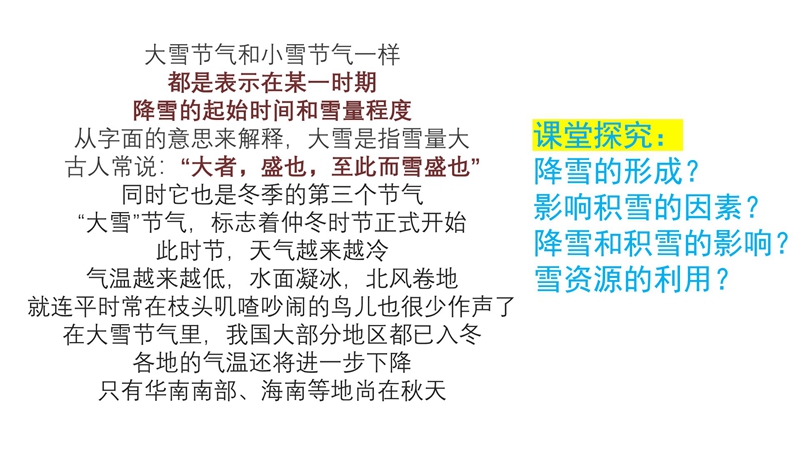 大雪节气和小雪节气一样
都是表示在某一时期
降雪的起始时间和雪量程度
从字面的意思来解释，大雪是指雪量大
古人常说：“大者，盛也，至此而雪盛也”
同时它也是冬季的第三个节气
“大雪”节气，标志着仲冬时节正式开始
此时节，天气越来越冷
气温越来越低，水面凝冰，北风卷地
就连平时常在枝头叽喳吵闹的鸟儿也很少作声了
在大雪节气里，我国大部分地区都已入冬
各地的气温还将进一步下降
只有华南南部、海南等地尚在秋天

课堂探究：
降雪的形成？
影响积雪的因素？
降雪和积雪的影响？
雪资源的利用？